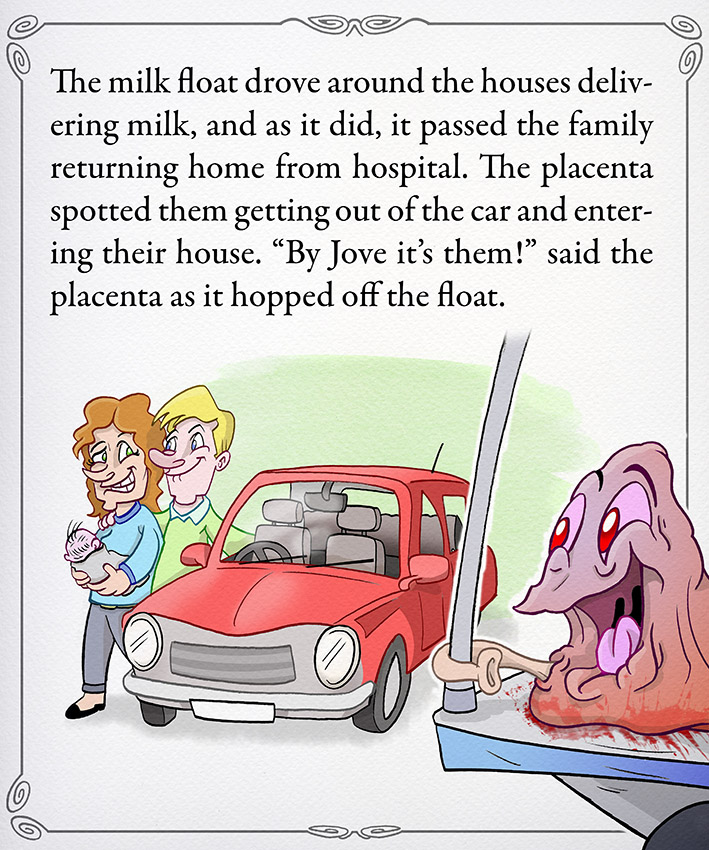 The milk float drove around the houses delivering milk, and as it did, it passed the family returning home from hospital. The placenta spotted them getting out of the car and entering their house. "By Jove it's them!" said the placenta as it hopped off the float.